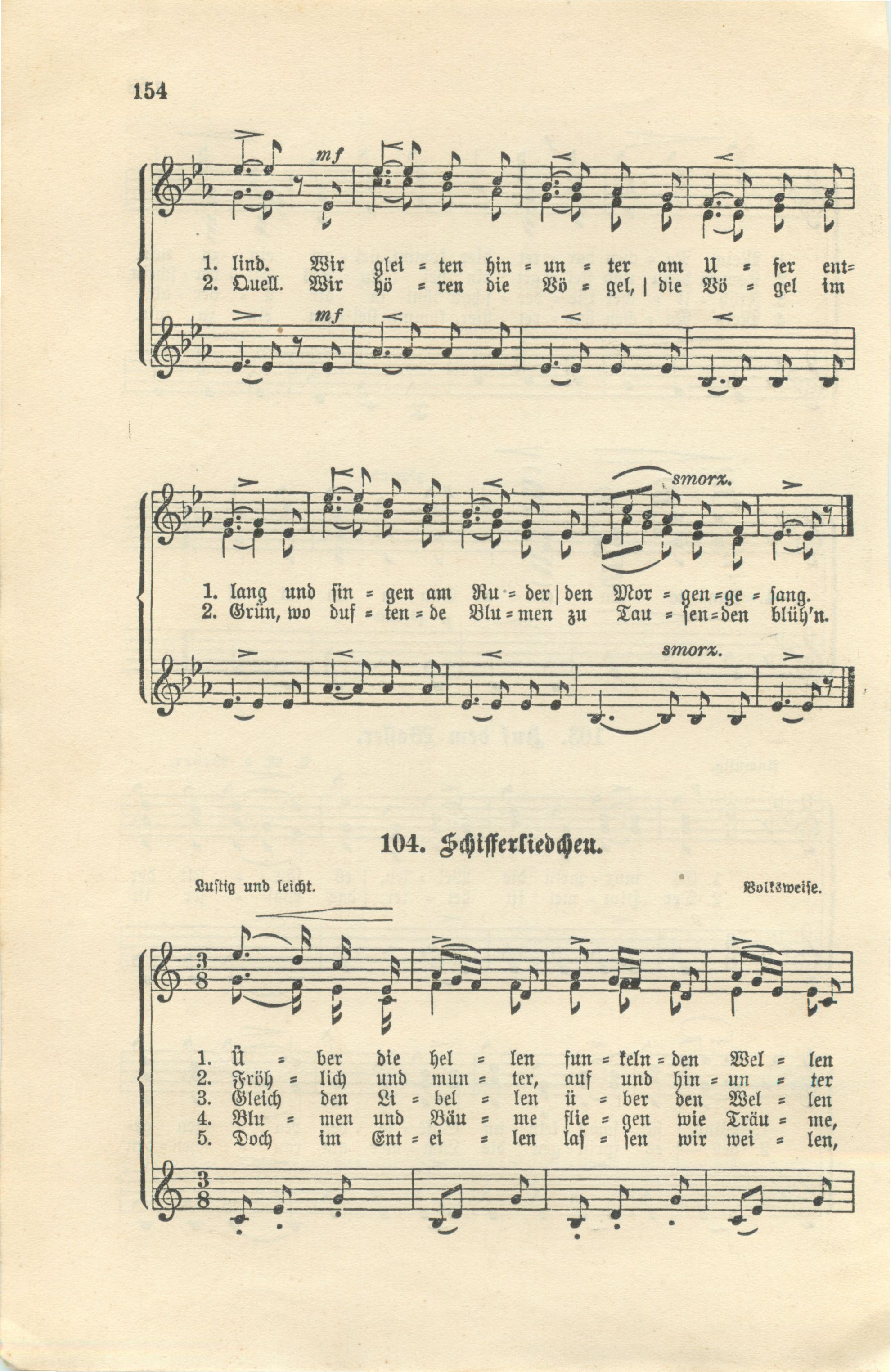 154

mf

1. lind. Wir glei = ten hin = un = ter am U = fer ent=
2. Quell. Wir hö = ren die Vö = gel, | die Vö = gel im

mf

smorz.

1. lang und sin = gen am Ru = der | den Mor = gen = ge = sang.
2. Grün, wo duf = ten = de Blu = men zu Tau = sen = den blüh'n.

smorz.

104. Schifferliedchen.

Lustig und leicht.

Volksweise.

1. Ü = ber die hel = len fun = keln = den Wel = len
2. Fröh = lich und mun = ter, auf und hin = un = ter
3. Gleich den Li = bel = len ü = ber den Wel = len
4. Blu = men und Bäu = me flie = gen wie Träu = me,
5. Doch im Ent = ei = len las = sen wir wei = len,